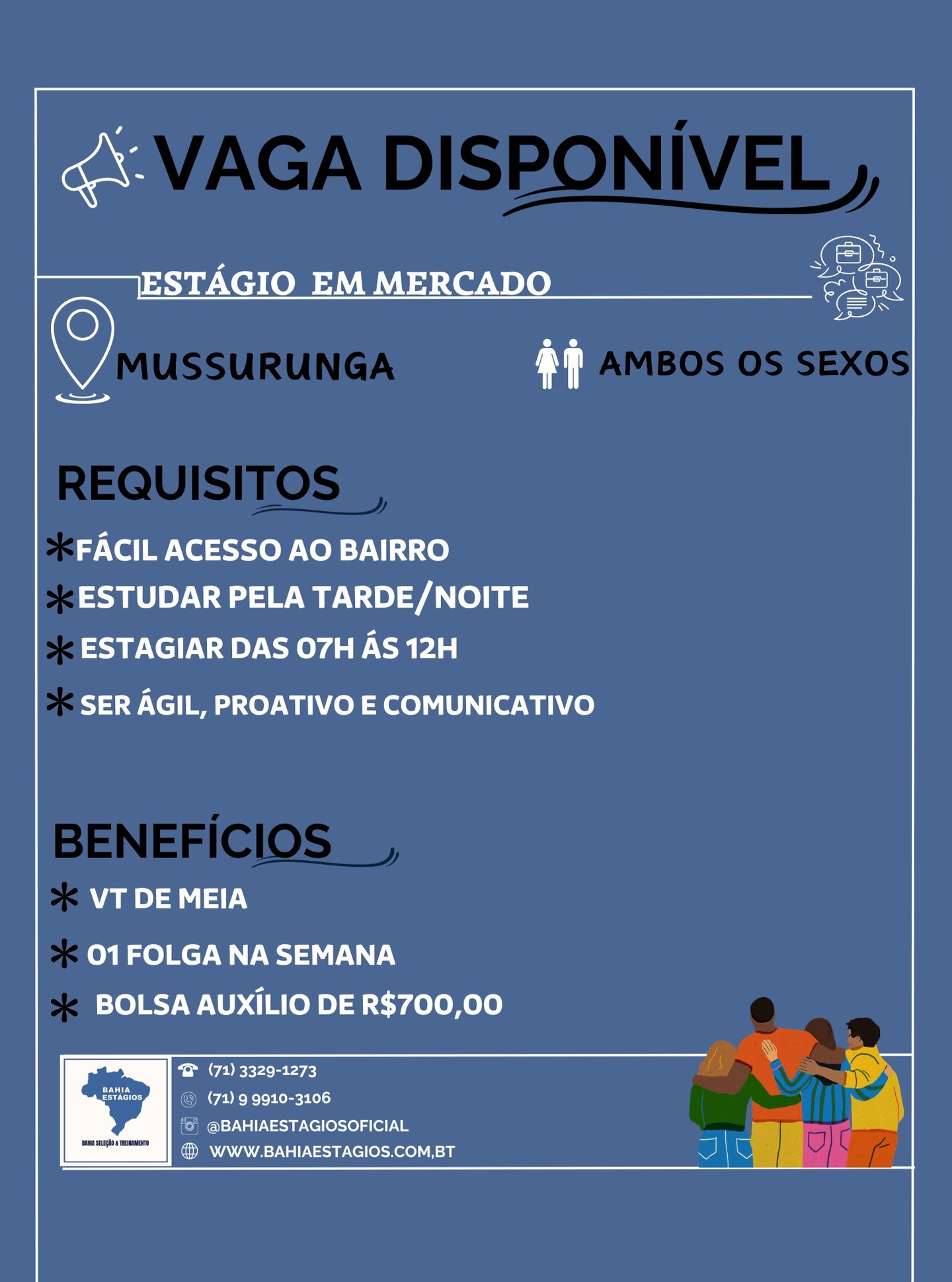 VAGA DISPONÍVEL

ESTÁGIO EM MERCADO

MUSSURUNGA

AMBOS OS SEXOS

REQUISITOS

*FÁCIL ACESSO AO BAIRRO
*ESTUDAR PELA TARDE/NOITE
* ESTAGIAR DAS 07H ÁS 12H
* SER ÁGIL, PROATIVO E COMUNICATIVO

BENEFÍCIOS

* VT DE MEIA
* 01 FOLGA NA SEMANA
* BOLSA AUXÍLIO DE R$700,00

BAHIA ESTÁGIOS
BAHIA SELEÇÃO & TREINAMENTO

(71) 3329-1273
(71) 9 9910-3106
@BAHIAESTAGIOSOFICIAL
WWW.BAHIAESTAGIOS.COM,BT